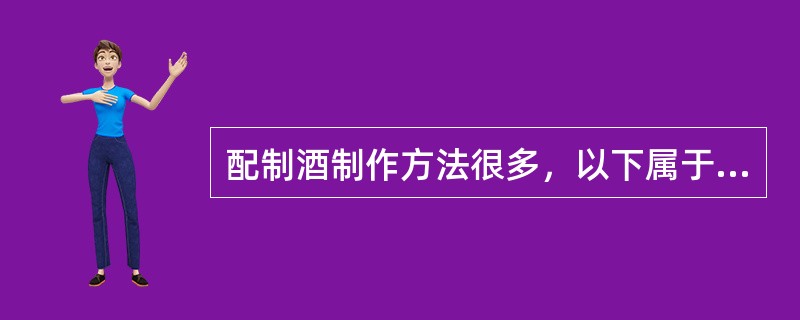 配制酒制作方法很多，以下属于...